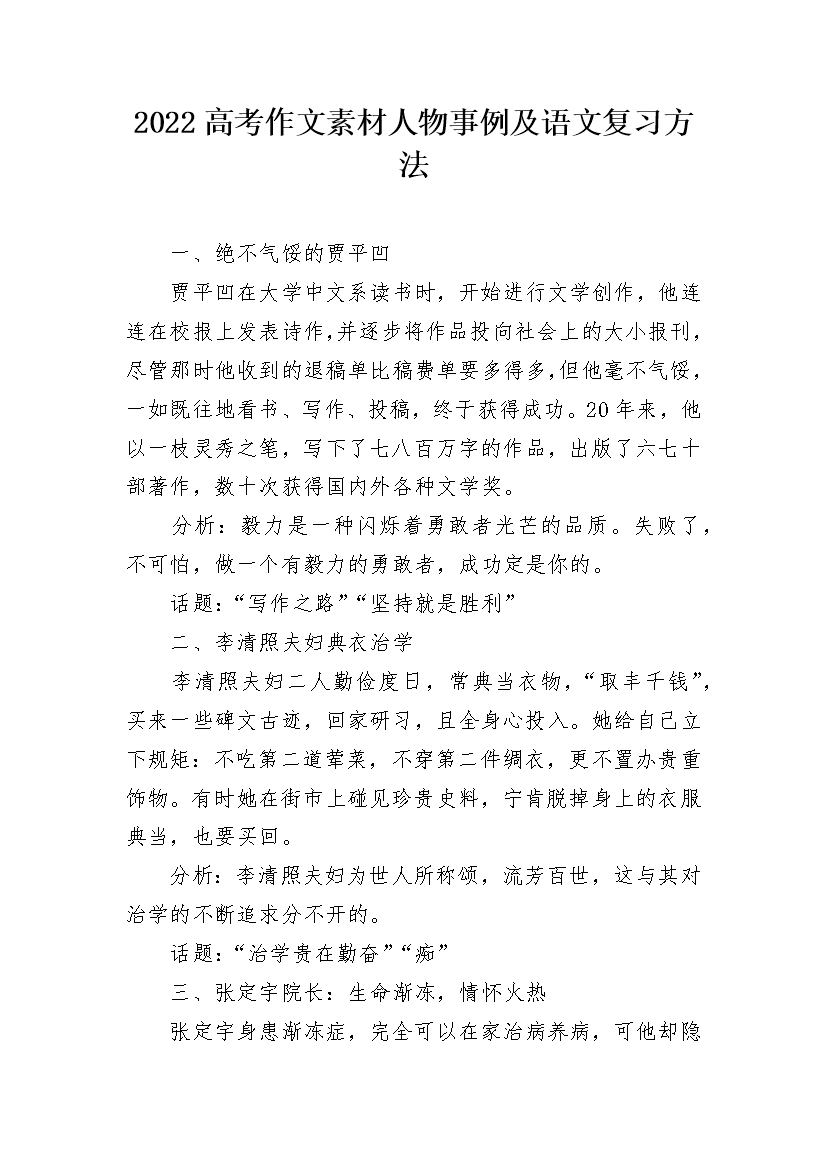 2022高考作文素材人物事例及语文复习方法

一、绝不气馁的贾平凹

贾平凹在大学中文系读书时，开始进行文学创作，他连连在校报上发表诗作，并逐步将作品投向社会上的大小报刊，尽管那时他收到的退稿单比稿费单要多得多，但他毫不气馁，一如既往地看书、写作、投稿，终于获得成功。20年来，他以一枝灵秀之笔，写下了七八百万字的作品，出版了六七十部著作，数十次获得国内外各种文学奖。

分析：毅力是一种闪烁着勇敢者光芒的品质。失败了，不可怕，做一个有毅力的勇敢者，成功定是你的。

话题：“写作之路”“坚持就是胜利”

二、李清照夫妇典衣治学

李清照夫妇二人勤俭度日，常典当衣物，“取丰千钱”，买来一些碑文古迹，回家研习，且全身心投入。她给自己立下规矩：不吃第二道荤菜，不穿第二件绸衣，更不置办贵重饰物。有时她在街市上碰见珍贵史料，宁肯脱掉身上的衣服典当，也要买回。

分析：李清照夫妇为世人所称颂，流芳百世，这与其对治学的不断追求分不开的。

话题：“治学贵在勤奋”“痴”

三、张定宇院长：生命渐冻，情怀火热

张定宇身患渐冻症，完全可以在家治病养病，可他却隐